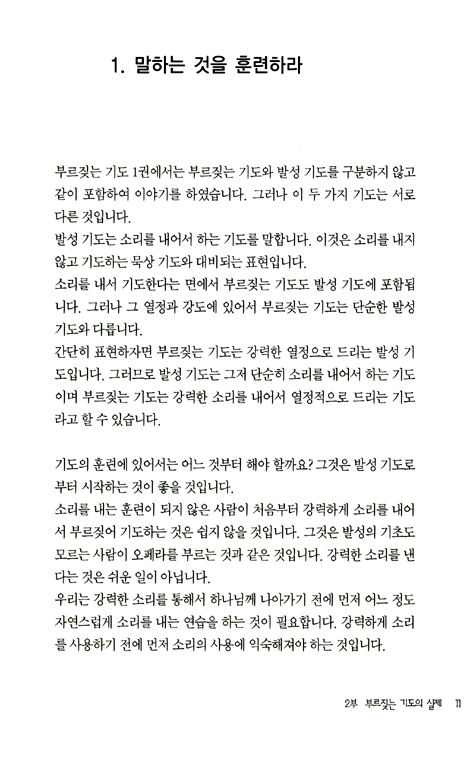 1. 말하는 것을 훈련하라

부르짖는 기도 1권에서는 부르짖는 기도와 발성 기도를 구분하지 않고 같이 포함하여 이야기를 하였습니다. 그러나 이 두 가지 기도는 서로 다른 것입니다.
발성 기도는 소리를 내어서 하는 기도를 말합니다. 이것은 소리를 내지 않고 기도하는 묵상 기도와 대비되는 표현입니다.
소리를 내서 기도한다는 면에서 부르짖는 기도도 발성 기도에 포함됩니다. 그러나 그 열정과 강도에 있어서 부르짖는 기도는 단순한 발성 기도와 다릅니다.
간단히 표현하자면 부르짖는 기도는 강력한 열정으로 드리는 발성 기도입니다. 그러므로 발성 기도는 그저 단순히 소리를 내어서 하는 기도이며 부르짖는 기도는 강력한 소리를 내어서 열정적으로 드리는 기도라고 할 수 있습니다.

기도의 훈련에 있어서는 어느 것부터 해야 할까요? 그것은 발성 기도로부터 시작하는 것이 좋을 것입니다.
소리를 내는 훈련이 되지 않은 사람이 처음부터 강력하게 소리를 내어서 부르짖어 기도하는 것은 쉽지 않을 것입니다. 그것은 발성의 기초도 모르는 사람이 오페라를 부르는 것과 같은 것입니다. 강력한 소리를 낸다는 것은 쉬운 일이 아닙니다.
우리는 강력한 소리를 통해서 하나님께 나아가기 전에 먼저 어느 정도 자연스럽게 소리를 내는 연습을 하는 것이 필요합니다. 강력하게 소리를 사용하기 전에 먼저 소리의 사용에 익숙해져야 하는 것입니다.

2부 부르짖는 기도의 실제 11